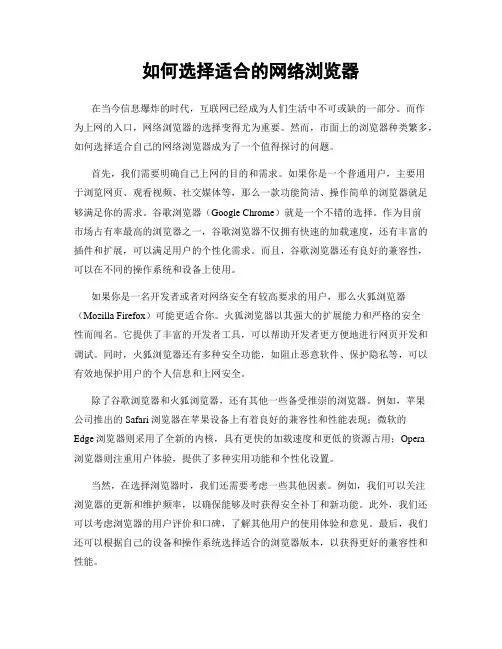 如何选择适合的网络浏览器

在当今信息爆炸的时代，互联网已经成为人们生活中不可或缺的一部分。而作为上网的入口，网络浏览器的选择变得尤为重要。然而，市面上的浏览器种类繁多，如何选择适合自己的网络浏览器成为了一个值得探讨的问题。

首先，我们需要明确自己上网的目的和需求。如果你是一个普通用户，主要用于浏览网页、观看视频、社交媒体等，那么一款功能简洁、操作简单的浏览器就足够满足你的需求。谷歌浏览器（Google Chrome）就是一个不错的选择。作为目前市场占有率最高的浏览器之一，谷歌浏览器不仅拥有快速的加载速度，还有丰富的插件和扩展，可以满足用户的个性化需求。而且，谷歌浏览器还有良好的兼容性，可以在不同的操作系统和设备上使用。

如果你是一名开发者或者对网络安全有较高要求的用户，那么火狐浏览器（Mozilla Firefox）可能更适合你。火狐浏览器以其强大的扩展能力和严格的安全性而闻名。它提供了丰富的开发者工具，可以帮助开发者更方便地进行网页开发和调试。同时，火狐浏览器还有多种安全功能，如阻止恶意软件、保护隐私等，可以有效地保护用户的个人信息和上网安全。

除了谷歌浏览器和火狐浏览器，还有其他一些备受推崇的浏览器。例如，苹果公司推出的 Safari 浏览器在苹果设备上有着良好的兼容性和性能表现；微软的 Edge 浏览器则采用了全新的内核，具有更快的加载速度和更低的资源占用；Opera 浏览器则注重用户体验，提供了多种实用功能和个性化设置。

当然，在选择浏览器时，我们还需要考虑一些其他因素。例如，我们可以关注浏览器的更新和维护频率，以确保能够及时获得安全补丁和新功能。此外，我们还可以考虑浏览器的用户评价和口碑，了解其他用户的使用体验和意见。最后，我们还可以根据自己的设备和操作系统选择适合的浏览器版本，以获得更好的兼容性和性能。